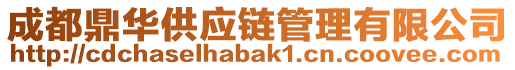 成都鼎华供应链管理有限公司
http://cdchaselhabak1.cn.coovee.com